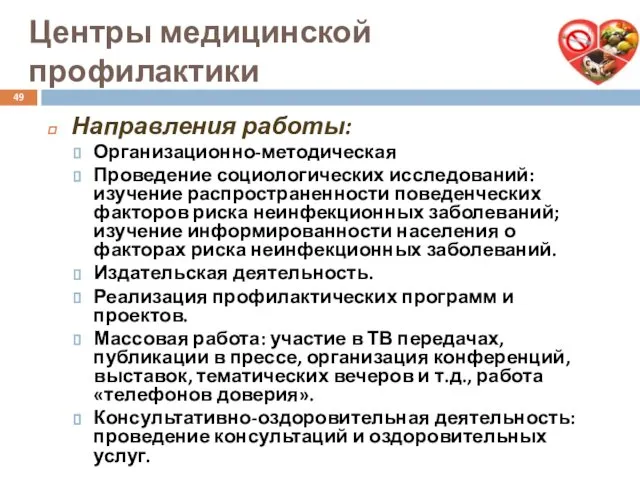 Центры медицинской профилактики

49

Направления работы:

Организационно-методическая

Проведение социологических исследований: изучение распространенности поведенческих факторов риска неинфекционных заболеваний; изучение информированности населения о факторах риска неинфекционных заболеваний.

Издательская деятельность.

Реализация профилактических программ и проектов.

Массовая работа: участие в ТВ передачах, публикации в прессе, организация конференций, выставок, тематических вечеров и т.д., работа «телефонов доверия».

Консультативно-оздоровительная деятельность: проведение консультаций и оздоровительных услуг.